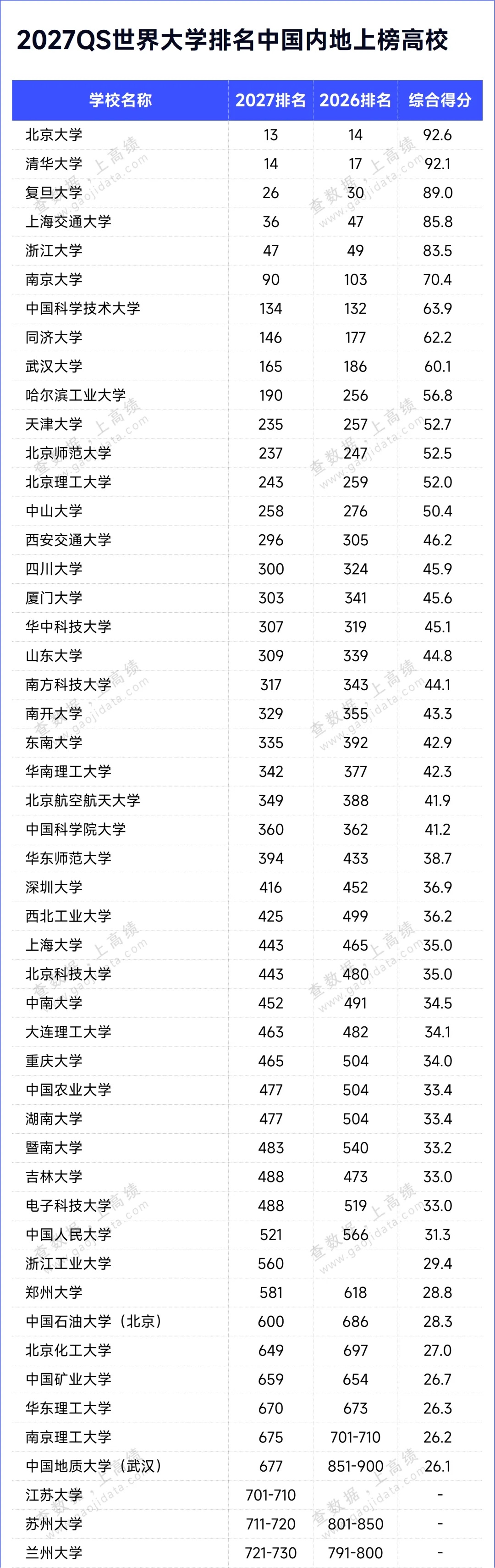 2027QS世界大学排名中国内地上榜高校

| 学校名称 | 2027排名 | 2026排名 | 综合得分 |
|---|---|---|---|
| 北京大学 | 13 | 14 | 92.6 |
| 清华大学 | 14 | 17 | 92.1 |
| 复旦大学 | 26 | 30 | 89.0 |
| 上海交通大学 | 36 | 47 | 85.8 |
| 浙江大学 | 47 | 49 | 83.5 |
| 南京大学 | 90 | 103 | 70.4 |
| 中国科学技术大学 | 134 | 132 | 63.9 |
| 同济大学 | 146 | 177 | 62.2 |
| 武汉大学 | 165 | 186 | 60.1 |
| 哈尔滨工业大学 | 190 | 256 | 56.8 |
| 天津大学 | 235 | 257 | 52.7 |
| 北京师范大学 | 237 | 247 | 52.5 |
| 北京理工大学 | 243 | 259 | 52.0 |
| 中山大学 | 258 | 276 | 50.4 |
| 西安交通大学 | 296 | 305 | 46.2 |
| 四川大学 | 300 | 324 | 45.9 |
| 厦门大学 | 303 | 341 | 45.6 |
| 华中科技大学 | 307 | 319 | 45.1 |
| 山东大学 | 309 | 339 | 44.8 |
| 南方科技大学 | 317 | 343 | 44.1 |
| 南开大学 | 329 | 355 | 43.3 |
| 东南大学 | 335 | 392 | 42.9 |
| 华南理工大学 | 342 | 377 | 42.3 |
| 北京航空航天大学 | 349 | 388 | 41.9 |
| 中国科学院大学 | 360 | 362 | 41.2 |
| 华东师范大学 | 394 | 433 | 38.7 |
| 深圳大学 | 416 | 452 | 36.9 |
| 西北工业大学 | 425 | 499 | 36.2 |
| 上海大学 | 443 | 465 | 35.0 |
| 北京科技大学 | 443 | 480 | 35.0 |
| 中南大学 | 452 | 491 | 34.5 |
| 大连理工大学 | 463 | 482 | 34.1 |
| 重庆大学 | 465 | 504 | 34.0 |
| 中国农业大学 | 477 | 504 | 33.4 |
| 湖南大学 | 477 | 504 | 33.4 |
| 暨南大学 | 483 | 540 | 33.2 |
| 吉林大学 | 488 | 473 | 33.0 |
| 电子科技大学 | 488 | 519 | 33.0 |
| 中国人民大学 | 521 | 566 | 31.3 |
| 浙江工业大学 | 560 |  | 29.4 |
| 郑州大学 | 581 | 618 | 28.8 |
| 中国石油大学（北京） | 600 | 686 | 28.3 |
| 北京化工大学 | 649 | 697 | 27.0 |
| 中国矿业大学 | 659 | 654 | 26.7 |
| 华东理工大学 | 670 | 673 | 26.3 |
| 南京理工大学 | 675 | 701-710 | 26.2 |
| 中国地质大学（武汉） | 677 | 851-900 | 26.1 |
| 江苏大学 | 701-710 |  | - |
| 苏州大学 | 711-720 | 801-850 | - |
| 兰州大学 | 721-730 | 791-800 | - |

查数据，上高绩 www.gaojidata.com